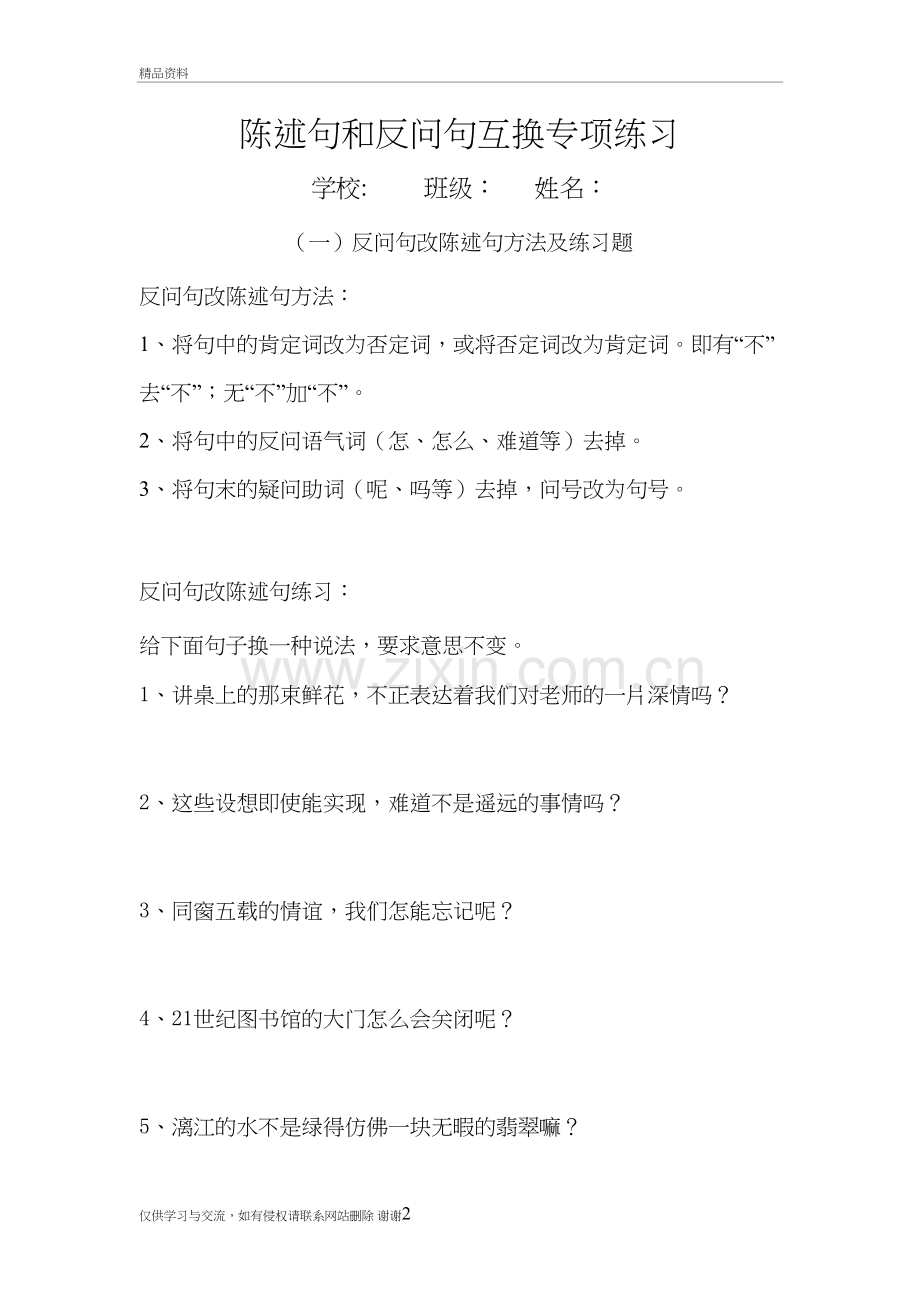 精品资料

陈述句和反问句互换专项练习

学校:　　班级：　　姓名：

（一）反问句改陈述句方法及练习题

反问句改陈述句方法：

1、将句中的肯定词改为否定词，或将否定词改为肯定词。即有“不”去“不”；无“不”加“不”。

2、将句中的反问语气词（怎、怎么、难道等）去掉。

3、将句末的疑问助词（呢、吗等）去掉，问号改为句号。

反问句改陈述句练习：

给下面句子换一种说法，要求意思不变。

www.zixin.com.cn

1、讲桌上的那束鲜花，不正表达着我们对老师的一片深情吗？

2、这些设想即使能实现，难道不是遥远的事情吗？

3、同窗五载的情谊，我们怎能忘记呢？

4、21世纪图书馆的大门怎么会关闭呢？

5、漓江的水不是绿得仿佛一块无暇的翡翠嘛？

仅供学习与交流，如有侵权请联系网站删除 谢谢2